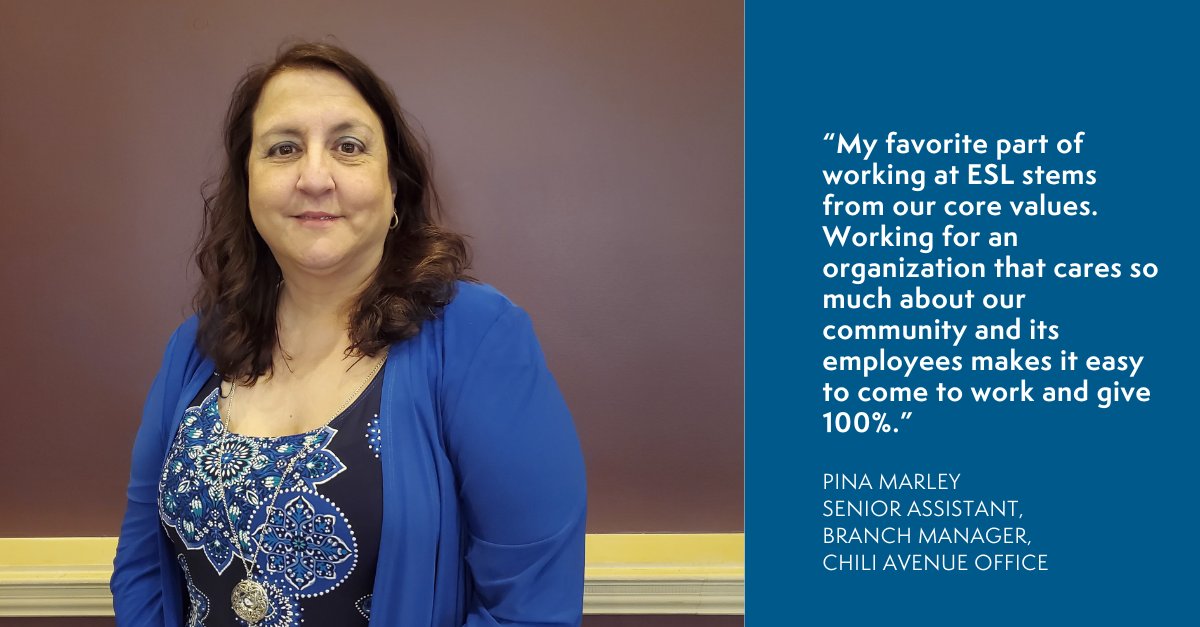 “My favorite part of working at ESL stems from our core values. Working for an organization that cares so much about our community and its employees makes it easy to come to work and give 100%.”

PINA MARLEY
SENIOR ASSISTANT,
BRANCH MANAGER,
CHILI AVENUE OFFICE